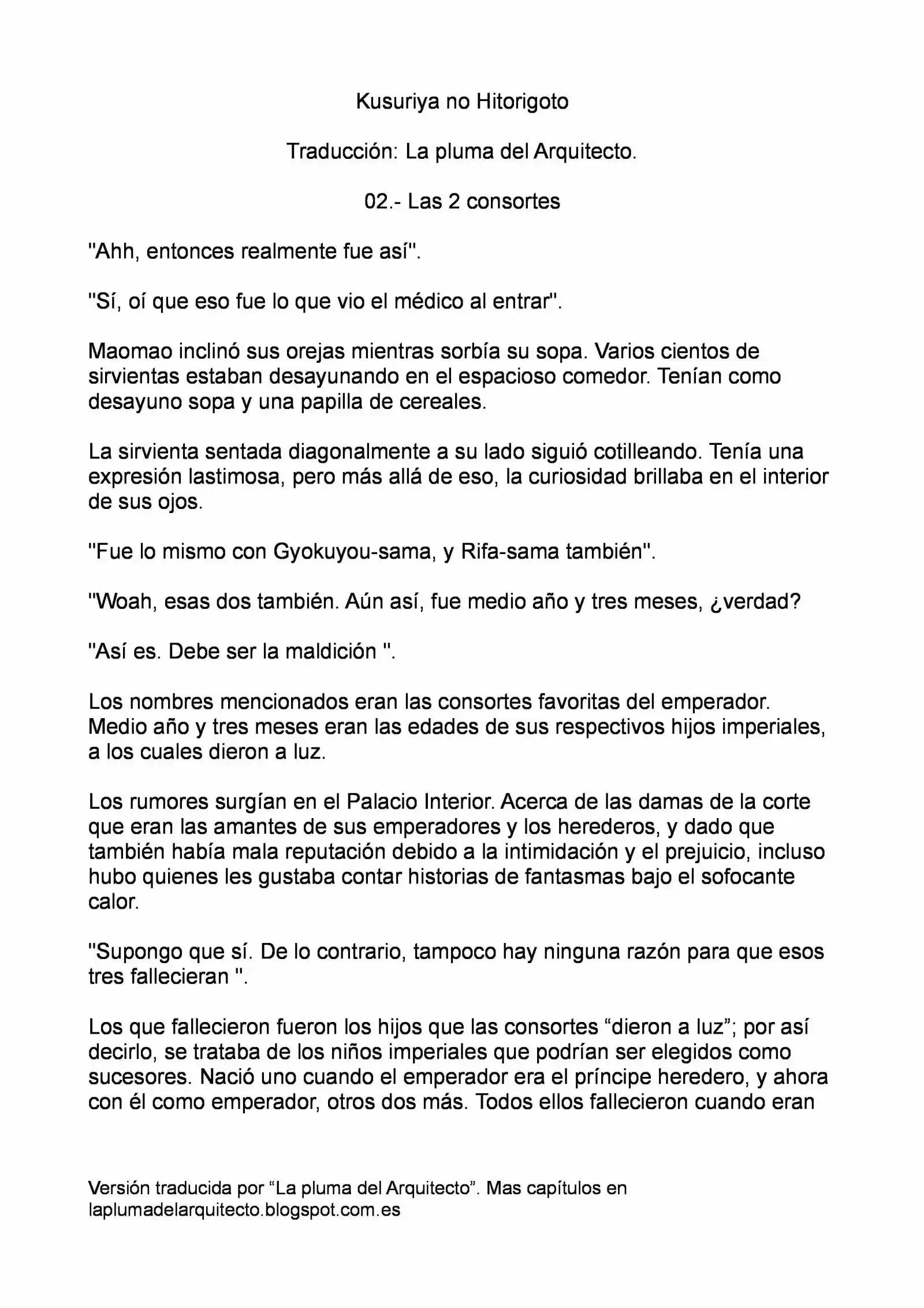 Kusuriya no Hitorigoto

Traducción: La pluma del Arquitecto.

02.- Las 2 consortes

"Ahh, entonces realmente fue así".

"Sí, oí que eso fue lo que vio el médico al entrar".

Maomao inclinó sus orejas mientras sorbía su sopa. Varios cientos de sirvientas estaban desayunando en el espacioso comedor. Tenían como desayuno sopa y una papilla de cereales.

La sirvienta sentada diagonalmente a su lado siguió cotilleando. Tenía una expresión lastimosa, pero más allá de eso, la curiosidad brillaba en el interior de sus ojos.

"Fue lo mismo con Gyokuyou-sama, y Rifa-sama también".

"Woah, esas dos también. Aún así, fue medio año y tres meses, ¿verdad?

"Así es. Debe ser la maldición ".

Los nombres mencionados eran las consortes favoritas del emperador. Medio año y tres meses eran las edades de sus respectivos hijos imperiales, a los cuales dieron a luz.

Los rumores surgían en el Palacio Interior. Acerca de las damas de la corte que eran las amantes de sus emperadores y los herederos, y dado que también había mala reputación debido a la intimidación y el prejuicio, incluso hubo quienes les gustaba contar historias de fantasmas bajo el sofocante calor.

"Supongo que sí. De lo contrario, tampoco hay ninguna razón para que esos tres fallecieran ".

Los que fallecieron fueron los hijos que las consortes “dieron a luz”; por así decirlo, se trataba de los niños imperiales que podrían ser elegidos como sucesores. Nació uno cuando el emperador era el príncipe heredero, y ahora con él como emperador, otros dos más. Todos ellos fallecieron cuando eran

Versión traducida por “La pluma del Arquitecto”. Mas capítulos en laplumadelarquitecto.blogspot.com.es